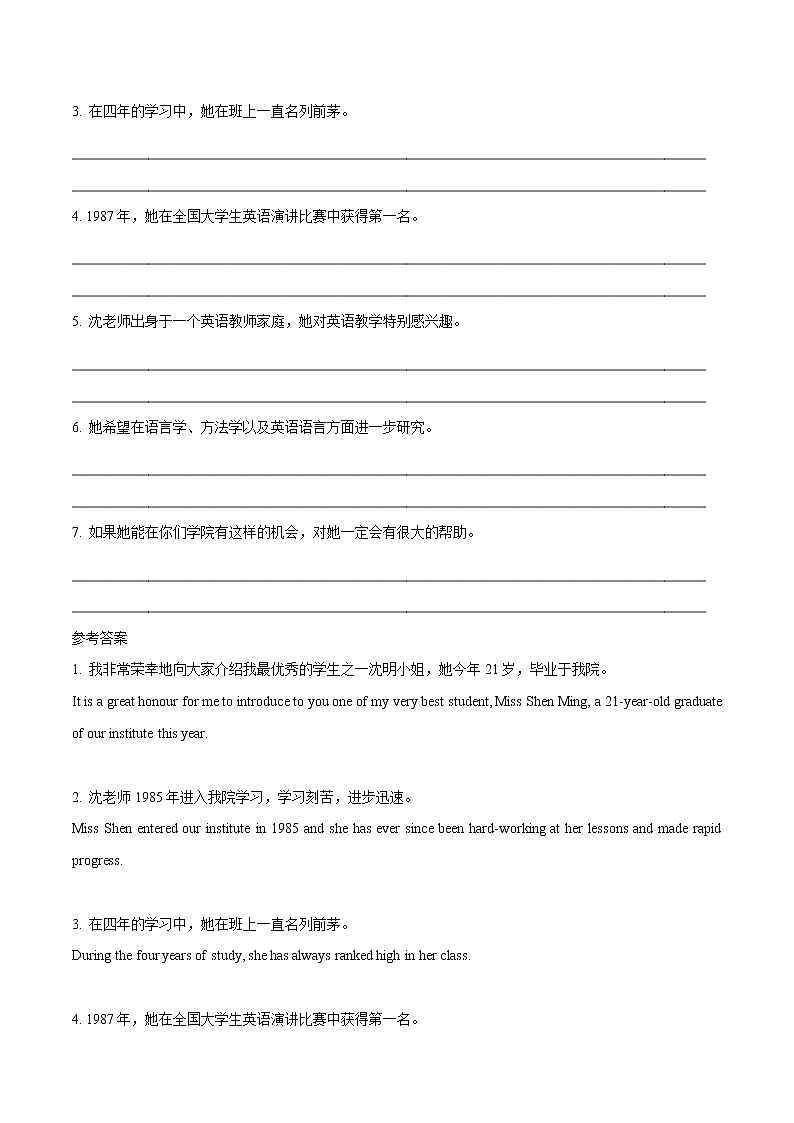 3. 在四年的学习中，她在班上一直名列前茅。

4. 1987 年，她在全国大学生英语演讲比赛中获得第一名。

5. 沈老师出身于一个英语教师家庭，她对英语教学特别感兴趣。

6. 她希望在语言学、方法学以及英语语言方面进一步研究。

7. 如果她能在你们学院有这样的机会，对她一定会有很大的帮助。

参考答案

1. 我非常荣幸地向大家介绍我最优秀的学生之一沈明小姐，她今年 21 岁，毕业于我院。
It is a great honour for me to introduce to you one of my very best student, Miss Shen Ming, a 21-year-old graduate of our institute this year.

2. 沈老师 1985 年进入我院学习，学习刻苦，进步迅速。
Miss Shen entered our institute in 1985 and she has ever since been hard-working at her lessons and made rapid progress.

3. 在四年的学习中，她在班上一直名列前茅。
During the four years of study, she has always ranked high in her class.

4. 1987 年，她在全国大学生英语演讲比赛中获得第一名。